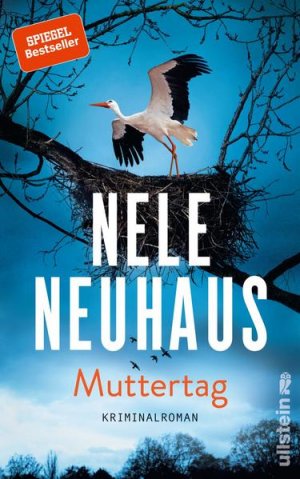 SPIEGEL
Bestseller

NELE
NEUHAUS

Muttertag

KRIMINALROMAN

ullstein